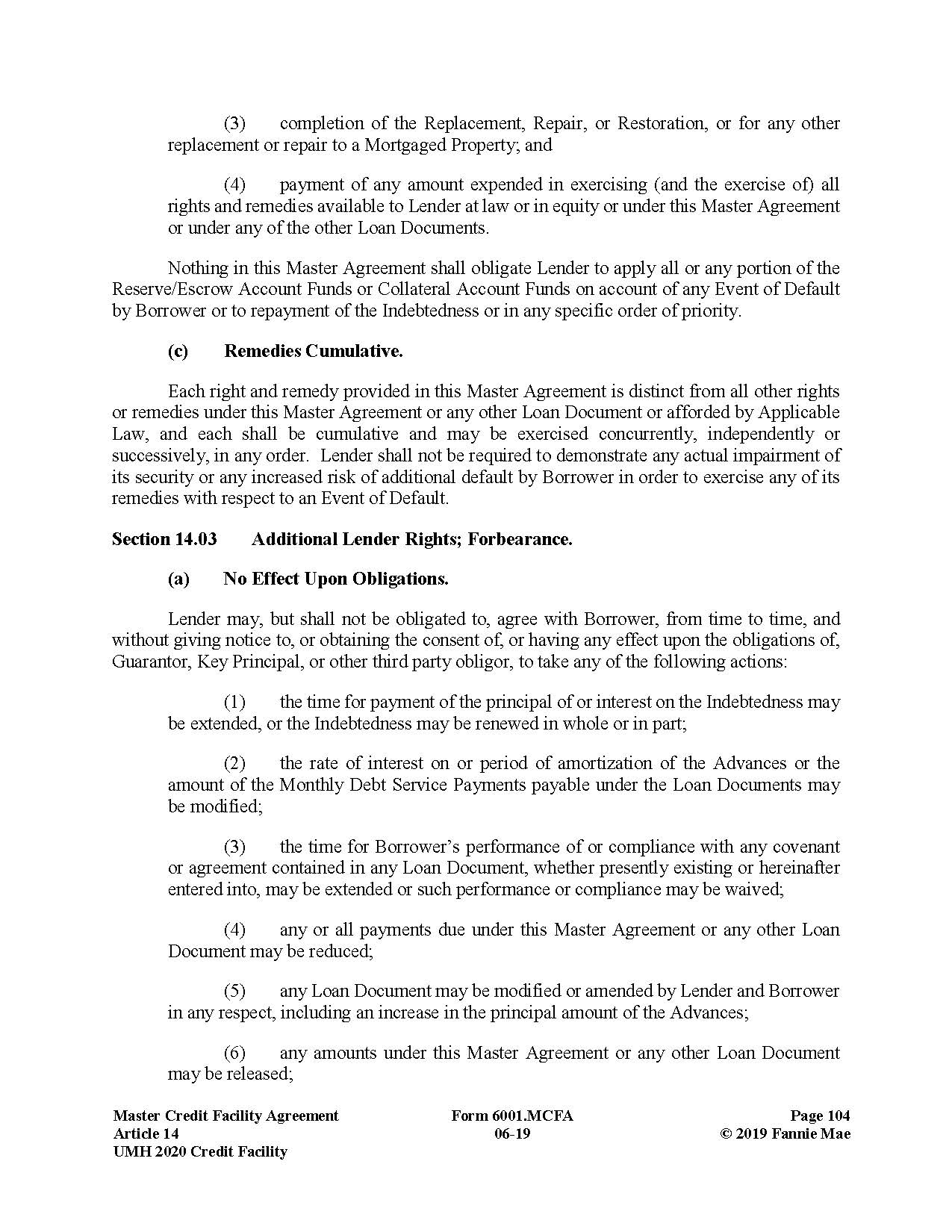 (3) completion of the Replacement, Repair, or Restoration, or for any other replacement or repair to a Mortgaged Property; and

(4) payment of any amount expended in exercising (and the exercise of) all rights and remedies available to Lender at law or in equity or under this Master Agreement or under any of the other Loan Documents.

Nothing in this Master Agreement shall obligate Lender to apply all or any portion of the Reserve/Escrow Account Funds or Collateral Account Funds on account of any Event of Default by Borrower or to repayment of the Indebtedness or in any specific order of priority.

(c) Remedies Cumulative.

Each right and remedy provided in this Master Agreement is distinct from all other rights or remedies under this Master Agreement or any other Loan Document or afforded by Applicable Law, and each shall be cumulative and may be exercised concurrently, independently or successively, in any order. Lender shall not be required to demonstrate any actual impairment of its security or any increased risk of additional default by Borrower in order to exercise any of its remedies with respect to an Event of Default.

Section 14.03 Additional Lender Rights; Forbearance.

(a) No Effect Upon Obligations.

Lender may, but shall not be obligated to, agree with Borrower, from time to time, and without giving notice to, or obtaining the consent of, or having any effect upon the obligations of, Guarantor, Key Principal, or other third party obligor, to take any of the following actions:

(1) the time for payment of the principal of or interest on the Indebtedness may be extended, or the Indebtedness may be renewed in whole or in part;

(2) the rate of interest on or period of amortization of the Advances or the amount of the Monthly Debt Service Payments payable under the Loan Documents may be modified;

(3) the time for Borrower's performance of or compliance with any covenant or agreement contained in any Loan Document, whether presently existing or hereinafter entered into, may be extended or such performance or compliance may be waived;

(4) any or all payments due under this Master Agreement or any other Loan Document may be reduced;

(5) any Loan Document may be modified or amended by Lender and Borrower in any respect, including an increase in the principal amount of the Advances;

(6) any amounts under this Master Agreement or any other Loan Document may be released;

Master Credit Facility Agreement
Article 14
UMH 2020 Credit Facility

Form 6001.MCFA
06-19

Page 104
© 2019 Fannie Mae